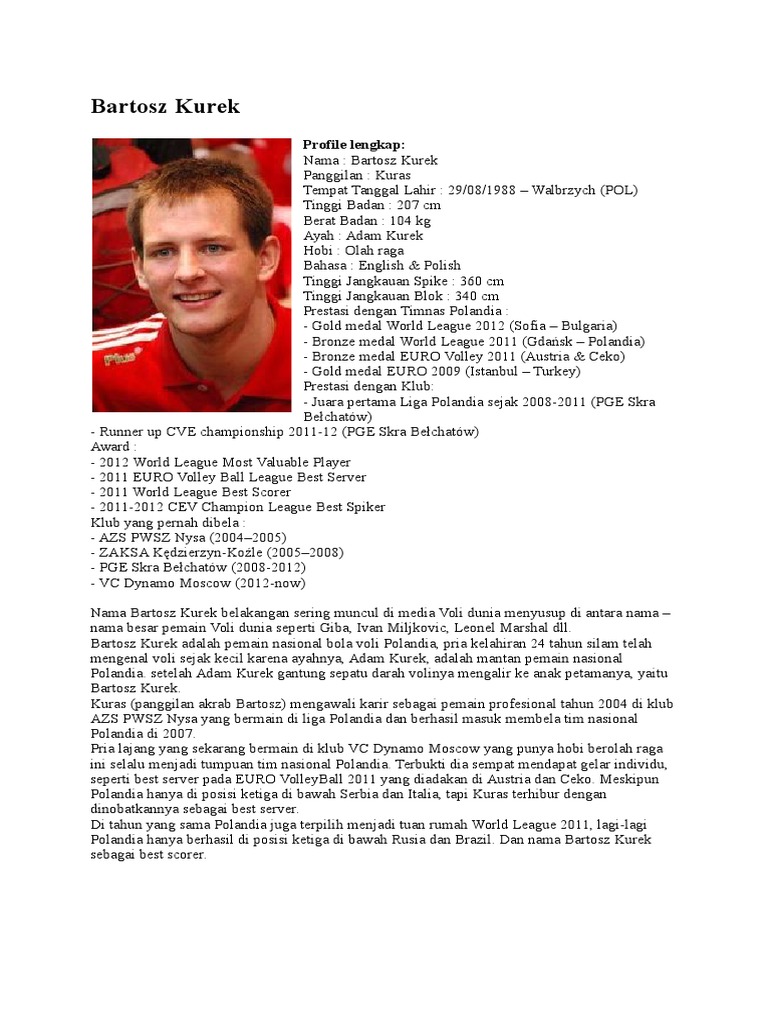 Bartosz Kurek

Profile lengkap:
Nama : Bartosz Kurek
Panggilan : Kuras
Tempat Tanggal Lahir : 29/08/1988 – Walbrzych (POL)
Tinggi Badan : 207 cm
Berat Badan : 104 kg
Ayah : Adam Kurek
Hobi : Olah raga
Bahasa : English & Polish
Tinggi Jangkauan Spike : 360 cm
Tinggi Jangkauan Blok : 340 cm
Prestasi dengan Timnas Polandia :
- Gold medal World League 2012 (Sofia – Bulgaria)
- Bronze medal World League 2011 (Gdańsk – Polandia)
- Bronze medal EURO Volley 2011 (Austria & Ceko)
- Gold medal EURO 2009 (Istanbul – Turkey)
Prestasi dengan Klub:
- Juara pertama Liga Polandia sejak 2008-2011 (PGE Skra Bełchatów)
- Runner up CVE championship 2011-12 (PGE Skra Bełchatów)
Award :
- 2012 World League Most Valuable Player
- 2011 EURO Volley Ball League Best Server
- 2011 World League Best Scorer
- 2011-2012 CEV Champion League Best Spiker
Klub yang pernah dibela :
- AZS PWSZ Nysa (2004–2005)
- ZAKSA Kędzierzyn-Koźle (2005–2008)
- PGE Skra Bełchatów (2008-2012)
- VC Dynamo Moscow (2012-now)

Nama Bartosz Kurek belakangan sering muncul di media Voli dunia menyusup di antara nama – nama besar pemain Voli dunia seperti Giba, Ivan Miljkovic, Leonel Marshal dll.
Bartosz Kurek adalah pemain nasional bola voli Polandia, pria kelahiran 24 tahun silam telah mengenal voli sejak kecil karena ayahnya, Adam Kurek, adalah mantan pemain nasional Polandia. setelah Adam Kurek gantung sepatu darah volinya mengalir ke anak petamanya, yaitu Bartosz Kurek.
Kuras (panggilan akrab Bartosz) mengawali karir sebagai pemain profesional tahun 2004 di klub AZS PWSZ Nysa yang bermain di liga Polandia dan berhasil masuk membela tim nasional Polandia di 2007.
Pria lajang yang sekarang bermain di klub VC Dynamo Moscow yang punya hobi berolah raga ini selalu menjadi tumpuan tim nasional Polandia. Terbukti dia sempat mendapat gelar individu, seperti best server pada EURO VolleyBall 2011 yang diadakan di Austria dan Ceko. Meskipun Polandia hanya di posisi ketiga di bawah Serbia dan Italia, tapi Kuras terhibur dengan dinobatkannya sebagai best server.
Di tahun yang sama Polandia juga terpilih menjadi tuan rumah World League 2011, lagi-lagi Polandia hanya berhasil di posisi ketiga di bawah Rusia dan Brazil. Dan nama Bartosz Kurek sebagai best scorer.